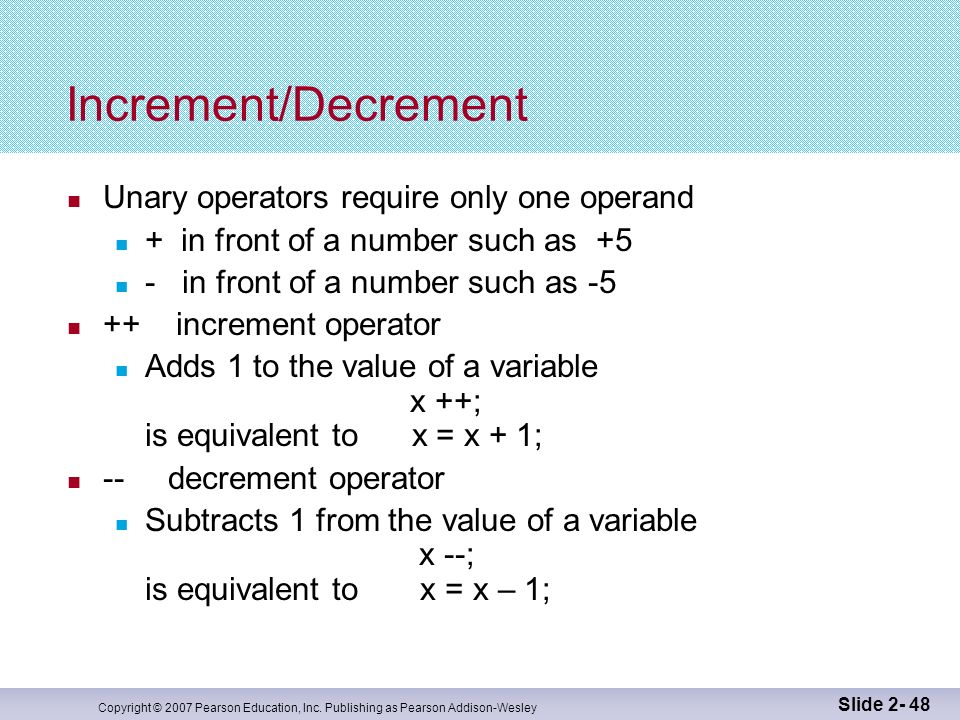 Increment/Decrement

Unary operators require only one operand

+ in front of a number such as +5

- in front of a number such as -5

++ increment operator

Adds 1 to the value of a variable
x ++;
is equivalent to x = x + 1;

-- decrement operator

Subtracts 1 from the value of a variable
x --;
is equivalent to x = x – 1;

Copyright © 2007 Pearson Education, Inc. Publishing as Pearson Addison-Wesley

Slide 2- 48